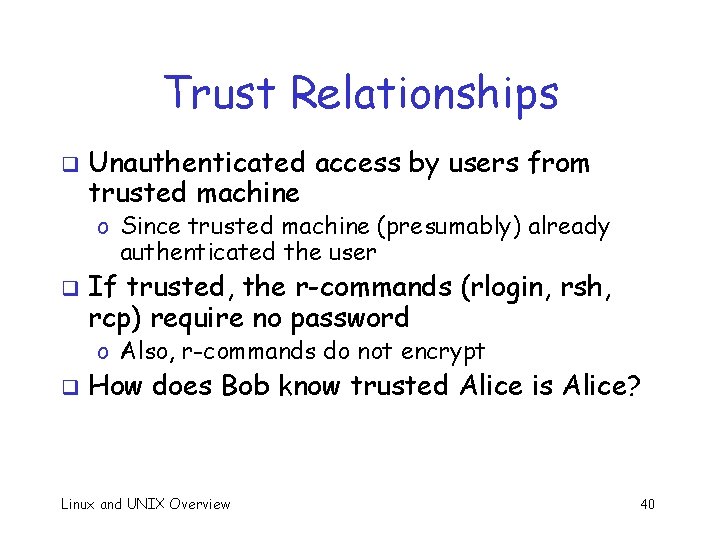 Trust Relationships

❑ Unauthenticated access by users from trusted machine

o Since trusted machine (presumably) already authenticated the user

❑ If trusted, the r-commands (rlogin, rsh, rcp) require no password

o Also, r-commands do not encrypt

❑ How does Bob know trusted Alice is Alice?

Linux and UNIX Overview

40